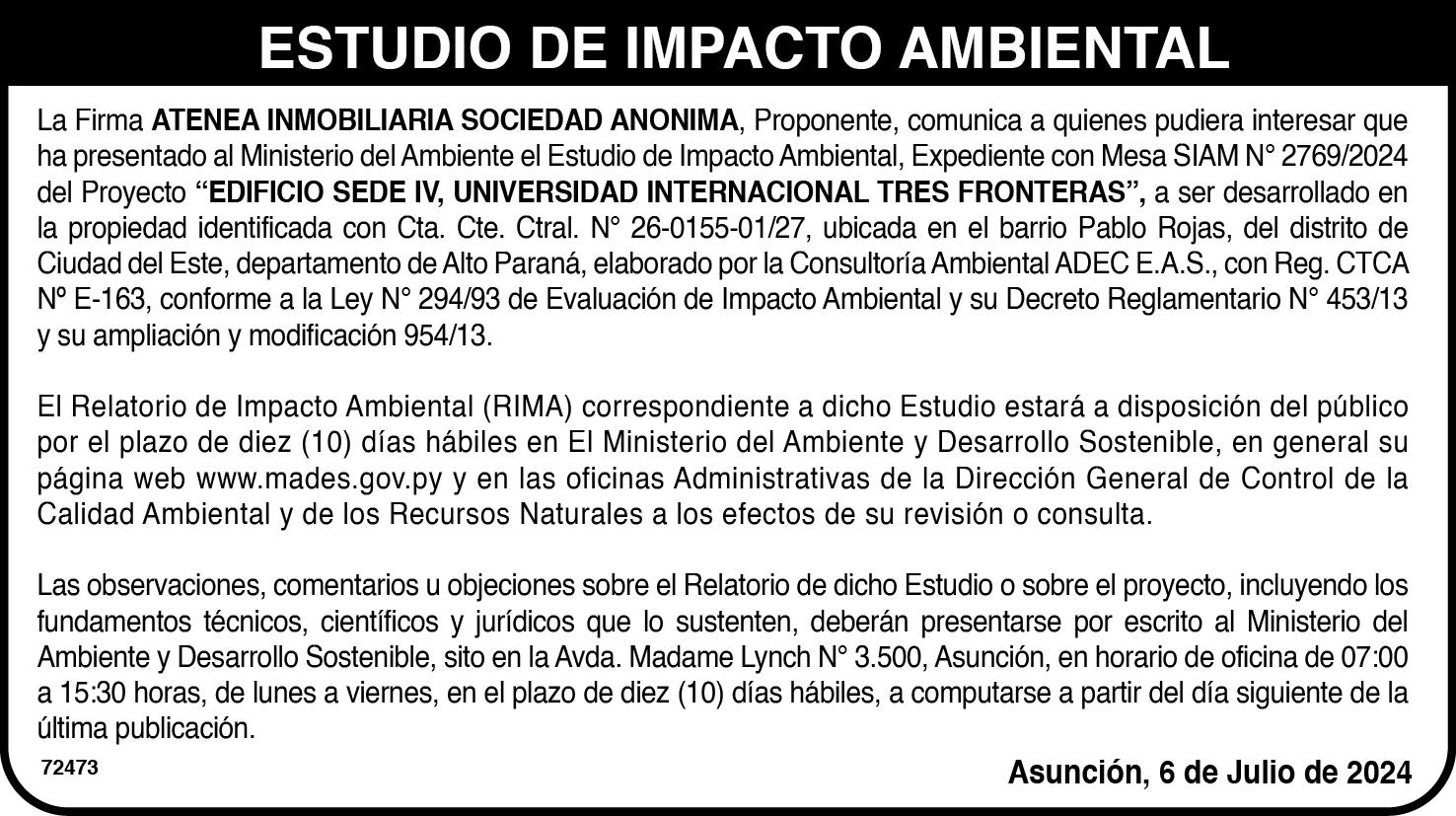 ESTUDIO DE IMPACTO AMBIENTAL

La Firma ATENEA INMOBILIARIA SOCIEDAD ANONIMA, Proponente, comunica a quienes pudiera interesar que ha presentado al Ministerio del Ambiente el Estudio de Impacto Ambiental, Expediente con Mesa SIAM N° 2769/2024 del Proyecto "EDIFICIO SEDE IV, UNIVERSIDAD INTERNACIONAL TRES FRONTERAS", a ser desarrollado en la propiedad identificada con Cta. Cte. Ctral. N° 26-0155-01/27, ubicada en el barrio Pablo Rojas, del distrito de Ciudad del Este, departamento de Alto Paraná, elaborado por la Consultoría Ambiental ADEC E.A.S., con Reg. CTCA Nº E-163, conforme a la Ley N° 294/93 de Evaluación de Impacto Ambiental y su Decreto Reglamentario N° 453/13 y su ampliación y modificación 954/13.

El Relatorio de Impacto Ambiental (RIMA) correspondiente a dicho Estudio estará a disposición del público por el plazo de diez (10) días hábiles en El Ministerio del Ambiente y Desarrollo Sostenible, en general su página web www.mades.gov.py y en las oficinas Administrativas de la Dirección General de Control de la Calidad Ambiental y de los Recursos Naturales a los efectos de su revisión o consulta.

Las observaciones, comentarios u objeciones sobre el Relatorio de dicho Estudio o sobre el proyecto, incluyendo los fundamentos técnicos, científicos y jurídicos que lo sustenten, deberán presentarse por escrito al Ministerio del Ambiente y Desarrollo Sostenible, sito en la Avda. Madame Lynch N° 3.500, Asunción, en horario de oficina de 07:00 a 15:30 horas, de lunes a viernes, en el plazo de diez (10) días hábiles, a computarse a partir del día siguiente de la última publicación.

72473

Asunción, 6 de Julio de 2024